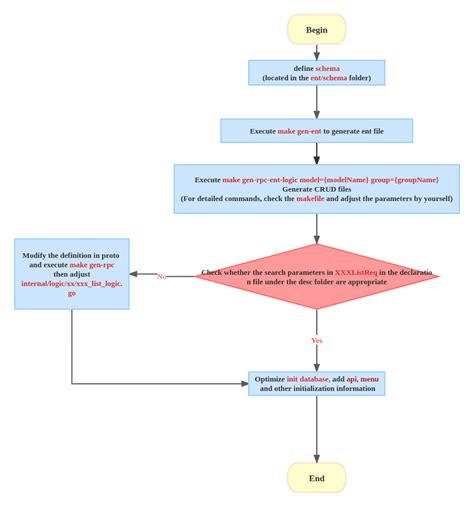 Begin

define schema
(located in the ent/schema folder)

Execute make gen-ent to generate ent file

Execute make gen-rpc-ent-logic model={modelName} group={groupName}
Generate CRUD files
(For detailed commands, check the makefile and adjust the parameters by yourself)

Check whether the search parameters in XXXListReq in the declaration file under the desc folder are appropriate

No

Modify the definition in proto and execute make gen-rpc then adjust internal/logic/xx/xxx_list_logic.go

Yes

Optimize init database, add api, menu and other initialization information

End